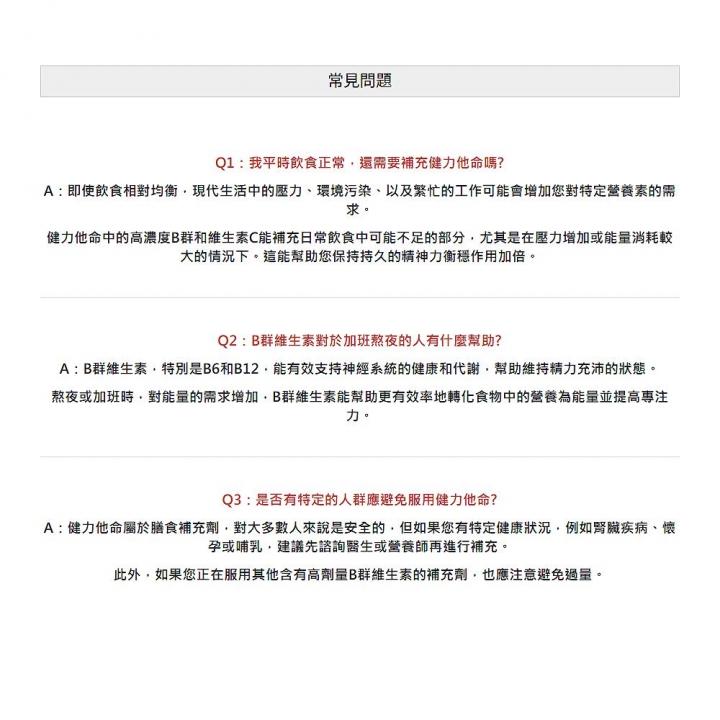 常見問題

Q1：我平時飲食正常，還需要補充健力他命嗎?

A：即使飲食相對均衡，現代生活中的壓力、環境污染、以及繁忙的工作可能會增加您對特定營養素的需求。

健力他命中的高濃度B群和維生素C能補充日常飲食中可能不足的部分，尤其是在壓力增加或能量消耗較大的情況下。這能幫助您保持持久的精神力衡穩作用加倍。

Q2：B群維生素對於加班熬夜的人有什麼幫助?

A：B群維生素，特別是B6和B12，能有效支持神經系統的健康和代謝，幫助維持精力充沛的狀態。

熬夜或加班時，對能量的需求增加，B群維生素能幫助更有效率地轉化食物中的營養為能量並提高專注力。

Q3：是否有特定的人群應避免服用健力他命?

A：健力他命屬於膳食補充劑，對大多數人來說是安全的，但如果您有特定健康狀況，例如腎臟疾病、懷孕或哺乳，建議先諮詢醫生或營養師再進行補充。

此外，如果您正在服用其他含有高劑量B群維生素的補充劑，也應注意避免過量。